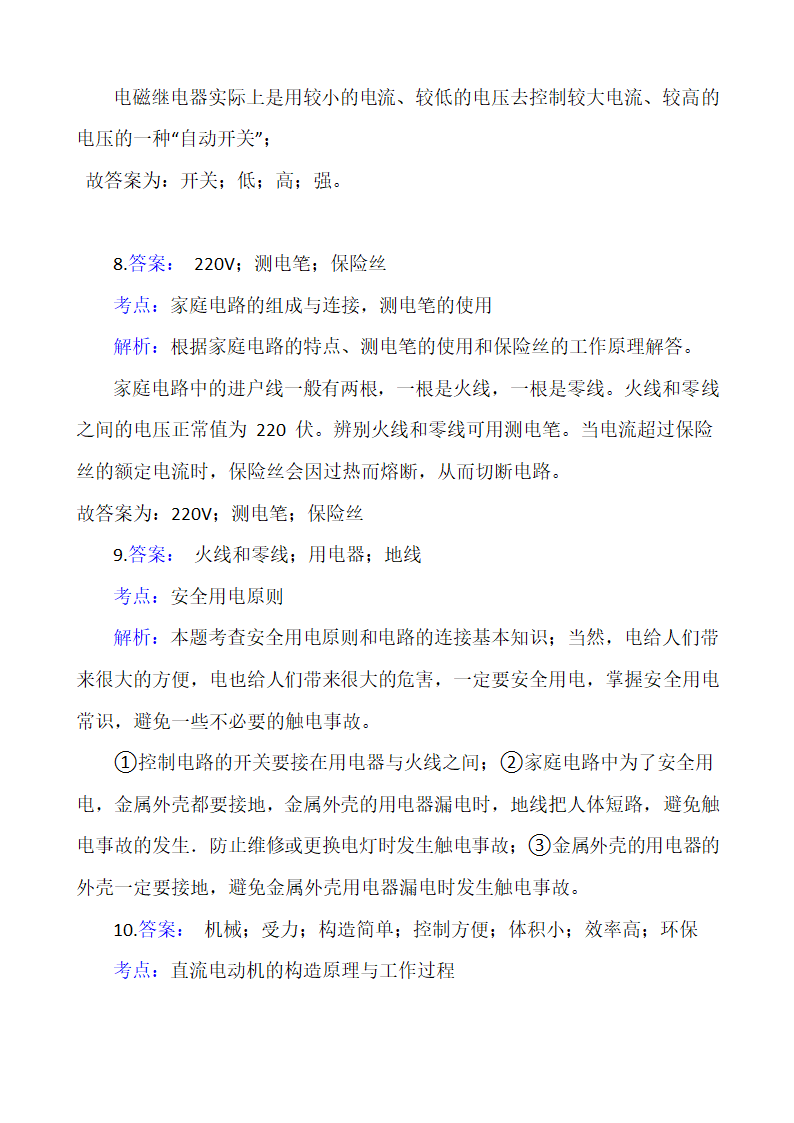 电磁继电器实际上是用较小的电流、较低的电压去控制较大电流、较高的电压的一种“自动开关”；

故答案为：开关；低；高；强。

8.答案： 220V；测电笔；保险丝

考点：家庭电路的组成与连接，测电笔的使用

解析：根据家庭电路的特点、测电笔的使用和保险丝的工作原理解答。

家庭电路中的进户线一般有两根，一根是火线，一根是零线。火线和零线之间的电压正常值为 220 伏。辨别火线和零线可用测电笔。当电流超过保险丝的额定电流时，保险丝会因过热而熔断，从而切断电路。

故答案为：220V；测电笔；保险丝

9.答案： 火线和零线；用电器；地线

考点：安全用电原则

解析：本题考查安全用电原则和电路的连接基本知识；当然，电给人们带来很大的方便，电也给人们带来很大的危害，一定要安全用电，掌握安全用电常识，避免一些不必要的触电事故。

①控制电路的开关要接在用电器与火线之间；②家庭电路中为了安全用电，金属外壳都要接地，金属外壳的用电器漏电时，地线把人体短路，避免触电事故的发生．防止维修或更换电灯时发生触电事故；③金属外壳的用电器的外壳一定要接地，避免金属外壳用电器漏电时发生触电事故。

10.答案： 机械；受力；构造简单；控制方便；体积小；效率高；环保

考点：直流电动机的构造原理与工作过程